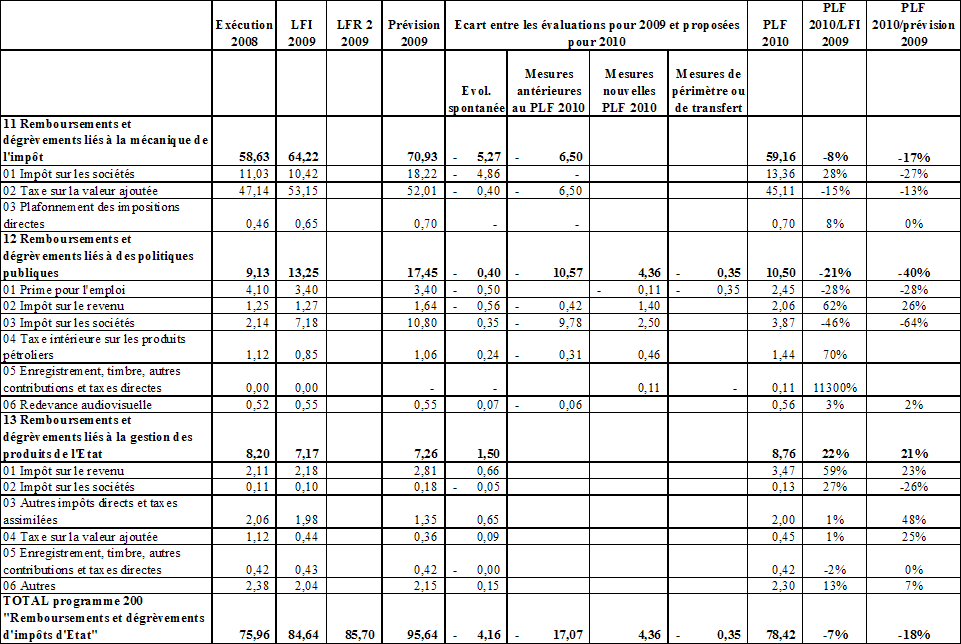 | | Exécution 2008 | LFI 2009 | LFR 2 2009 | Prévision 2009 | Ecart entre les évaluations pour 2009 et proposées pour 2010 | | | | PLF 2010 | PLF 2010/LFI 2009 | PLF 2010/prévision 2009 |
|---|---|---|---|---|---|---|---|---|---|---|---|
| | | | | | Evol. spontanée | Mesures antérieures au PLF 2010 | Mesures nouvelles PLF 2010 | Mesures de périmètre ou de transfert | | | |
| **11 Remboursements et dégrèvements liés à la mécanique de l'impôt** | **58,63** | **64,22** | | **70,93** | **- 5,27** | **- 6,50** | | | **59,16** | **-8%** | **-17%** |
| 01 Impôt sur les sociétés | 11,03 | 10,42 | | 18,22 | - 4,86 | - | | | 13,36 | 28% | -27% |
| 02 Taxe sur la valeur ajoutée | 47,14 | 53,15 | | 52,01 | - 0,40 | - 6,50 | | | 45,11 | -15% | -13% |
| 03 Plafonnement des impositions directes | 0,46 | 0,65 | | 0,70 | - | - | | | 0,70 | 8% | 0% |
| **12 Remboursements et dégrèvements liés à des politiques publiques** | **9,13** | **13,25** | | **17,45** | **- 0,40** | **- 10,57** | **4,36** | **- 0,35** | **10,50** | **-21%** | **-40%** |
| 01 Prime pour l'emploi | 4,10 | 3,40 | | 3,40 | - 0,50 | | - 0,11 | - 0,35 | 2,45 | -28% | -28% |
| 02 Impôt sur le revenu | 1,25 | 1,27 | | 1,64 | - 0,56 | - 0,42 | 1,40 | | 2,06 | 62% | 26% |
| 03 Impôt sur les sociétés | 2,14 | 7,18 | | 10,80 | 0,35 | - 9,78 | 2,50 | | 3,87 | -46% | -64% |
| 04 Taxe intérieure sur les produits pétroliers | 1,12 | 0,85 | | 1,06 | 0,24 | - 0,31 | 0,46 | | 1,44 | 70% | |
| 05 Enregistrement, timbre, autres contributions et taxes directes | 0,00 | 0,00 | | - | - | | 0,11 | - | 0,11 | 11300% | |
| 06 Redevance audiovisuelle | 0,52 | 0,55 | | 0,55 | 0,07 | - 0,06 | | | 0,56 | 3% | 2% |
| **13 Remboursements et dégrèvements liés à la gestion des produits de l'Etat** | **8,20** | **7,17** | | **7,26** | **1,50** | | | | **8,76** | **22%** | **21%** |
| 01 Impôt sur le revenu | 2,11 | 2,18 | | 2,81 | 0,66 | | | | 3,47 | 59% | 23% |
| 02 Impôt sur les sociétés | 0,11 | 0,10 | | 0,18 | - 0,05 | | | | 0,13 | 27% | -26% |
| 03 Autres impôts directs et taxes assimilées | 2,06 | 1,98 | | 1,35 | 0,65 | | | | 2,00 | 1% | 48% |
| 04 Taxe sur la valeur ajoutée | 1,12 | 0,44 | | 0,36 | 0,09 | | | | 0,45 | 1% | 25% |
| 05 Enregistrement, timbre, autres contributions et taxes directes | 0,42 | 0,43 | | 0,42 | - 0,00 | | | | 0,42 | -2% | 0% |
| 06 Autres | 2,38 | 2,04 | | 2,15 | 0,15 | | | | 2,30 | 13% | 7% |
| **TOTAL programme 200 "Remboursements et dégrèvements d'impôts d'Etat"** | **75,96** | **84,64** | **85,70** | **95,64** | **- 4,16** | **- 17,07** | **4,36** | **- 0,35** | **78,42** | **-7%** | **-18%** |